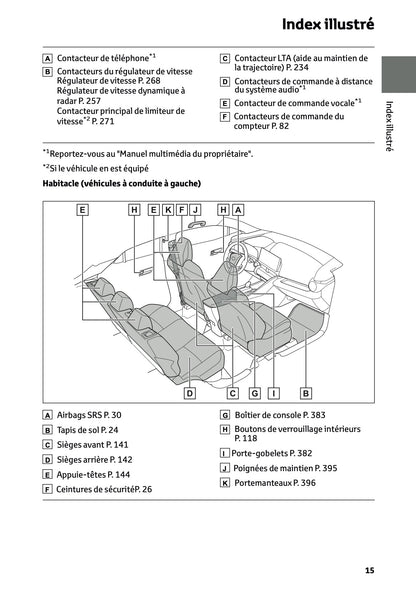 Index illustré

A Contacteur de téléphone$^{*1}$

B Contacteurs du régulateur de vitesse
Régulateur de vitesse P. 268
Régulateur de vitesse dynamique à radar P. 257
Contacteur principal de limiteur de vitesse$^{*2}$ P. 271

C Contacteur LTA (aide au maintien de la trajectoire) P. 234

D Contacteurs de commande à distance du système audio$^{*1}$

E Contacteur de commande vocale$^{*1}$

F Contacteurs de commande du compteur P. 82

Index illustré

$^{*1}$Reportez-vous au "Manuel multimédia du propriétaire".

$^{*2}$Si le véhicule en est équipé

Habitacle (véhicules à conduite à gauche)

E H E K F J H A

D C G I B

A Airbags SRS P. 30

B Tapis de sol P. 24

C Sièges avant P. 141

D Sièges arrière P. 142

E Appuie-têtes P. 144

F Ceintures de sécuritéP. 26

G Boîtier de console P. 383

H Boutons de verrouillage intérieurs P. 118

I Porte-gobelets P. 382

J Poignées de maintien P. 395

K Portemanteaux P. 396

15